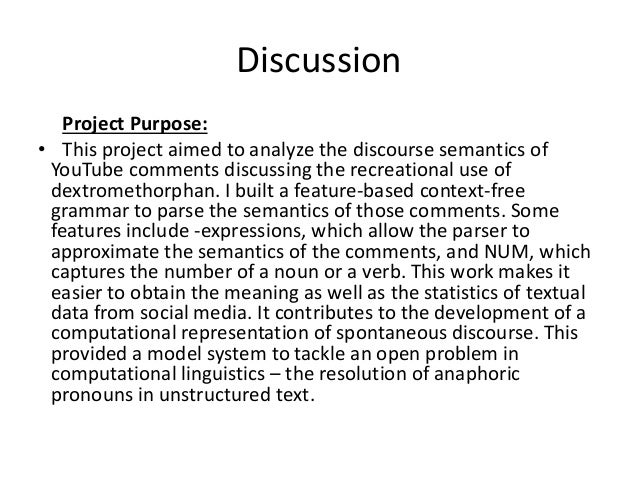 Discussion

Project Purpose:

• This project aimed to analyze the discourse semantics of YouTube comments discussing the recreational use of dextromethorphan. I built a feature-based context-free grammar to parse the semantics of those comments. Some features include -expressions, which allow the parser to approximate the semantics of the comments, and NUM, which captures the number of a noun or a verb. This work makes it easier to obtain the meaning as well as the statistics of textual data from social media. It contributes to the development of a computational representation of spontaneous discourse. This provided a model system to tackle an open problem in computational linguistics – the resolution of anaphoric pronouns in unstructured text.